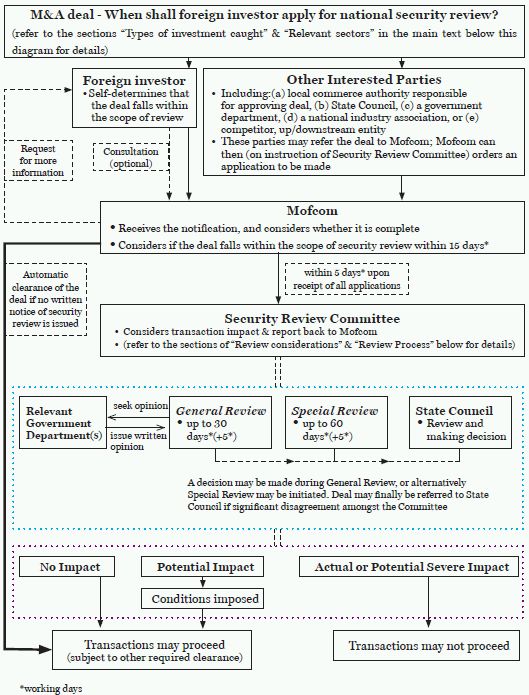 M&A deal - When shall foreign investor apply for national security review?
(refer to the sections "Types of investment caught" & "Relevant sectors" in the main text below this diagram for details)

Foreign investor
• Self-determines that the deal falls within the scope of review

Other Interested Parties
• Including:(a) local commerce authority responsible for approving deal, (b) State Council, (c) a government department, (d) a national industry association, or (e) competitor, up/downstream entity
• These parties may refer the deal to Mofcom; Mofcom can then (on instruction of Security Review Committee) orders an application to be made

Request for more information

Consultation (optional)

Mofcom
• Receives the notification, and considers whether it is complete
• Considers if the deal falls within the scope of security review within 15 days*

Automatic clearance of the deal if no written notice of security review is issued

within 5 days* upon receipt of all applications

Security Review Committee
• Considers transaction impact & report back to Mofcom
• (refer to the sections of "Review considerations" & "Review Process" below for details)

Relevant Government Department(s)

seek opinion

issue written opinion

General Review
• up to 30 days*(+5*)

Special Review
• up to 60 days*(+5*)

State Council
• Review and making decision

A decision may be made during General Review, or alternatively Special Review may be initiated. Deal may finally be referred to State Council if significant disagreement amongst the Committee

No Impact

Potential Impact

Conditions imposed

Actual or Potential Severe Impact

Transactions may proceed
(subject to other required clearance)

Transactions may not proceed

*working days